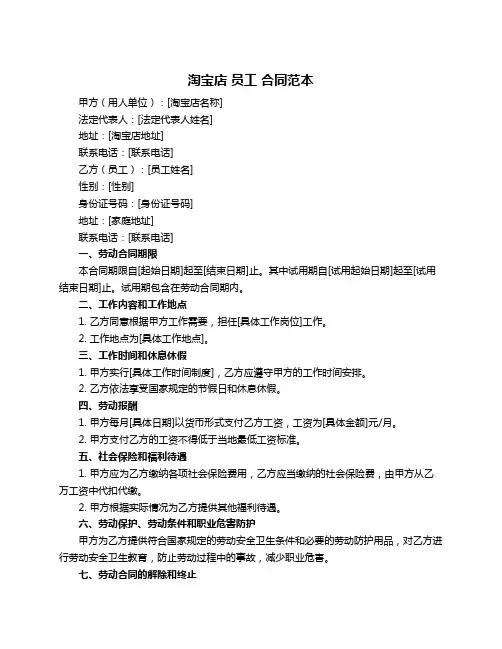 淘宝店 员工 合同范本

甲方（用人单位）：[淘宝店名称]

法定代表人：[法定代表人姓名]

地址：[淘宝店地址]

联系电话：[联系电话]

乙方（员工）：[员工姓名]

性别：[性别]

身份证号码：[身份证号码]

地址：[家庭地址]

联系电话：[联系电话]

一、劳动合同期限

本合同期限自[起始日期]起至[结束日期]止。其中试用期自[试用起始日期]起至[试用结束日期]止。试用期包含在劳动合同期内。

二、工作内容和工作地点

1. 乙方同意根据甲方工作需要，担任[具体工作岗位]工作。

2. 工作地点为[具体工作地点]。

三、工作时间和休息休假

1. 甲方实行[具体工作时间制度]，乙方应遵守甲方的工作时间安排。

2. 乙方依法享受国家规定的节假日和休息休假。

四、劳动报酬

1. 甲方每月[具体日期]以货币形式支付乙方工资，工资为[具体金额]元/月。

2. 甲方支付乙方的工资不得低于当地最低工资标准。

五、社会保险和福利待遇

1. 甲方应为乙方缴纳各项社会保险费用，乙方应当缴纳的社会保险费，由甲方从乙方工资中代扣代缴。

2. 甲方根据实际情况为乙方提供其他福利待遇。

六、劳动保护、劳动条件和职业危害防护

甲方为乙方提供符合国家规定的劳动安全卫生条件和必要的劳动防护用品，对乙方进行劳动安全卫生教育，防止劳动过程中的事故，减少职业危害。

七、劳动合同的解除和终止